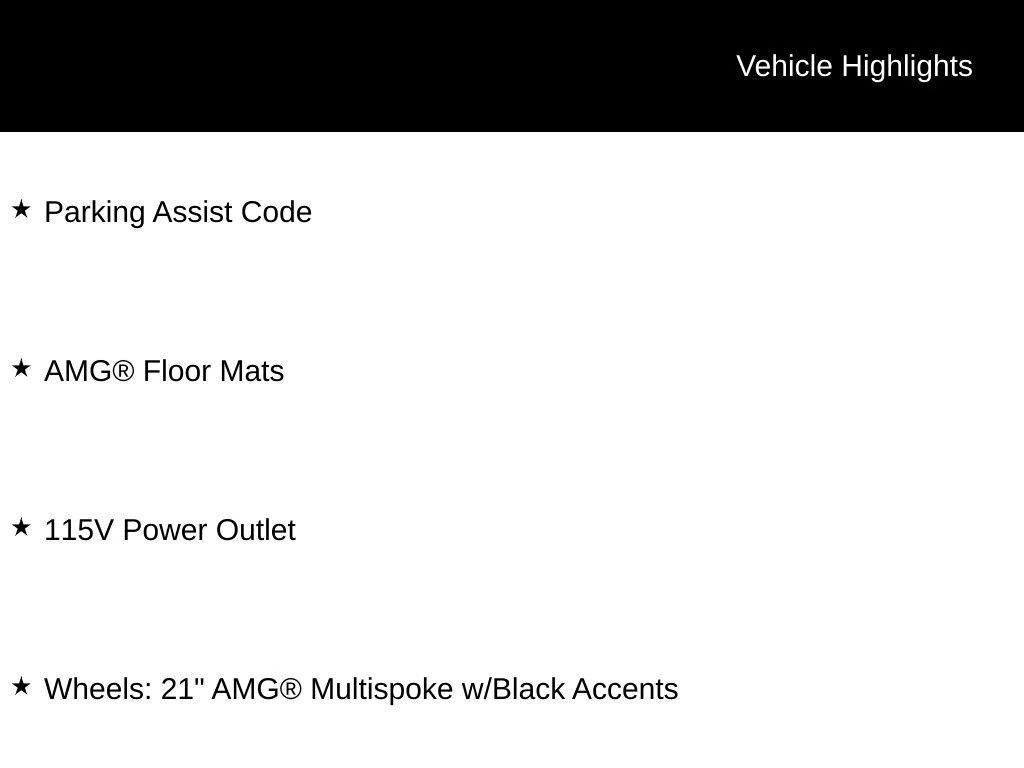 Vehicle Highlights

★ Parking Assist Code

★ AMG® Floor Mats

★ 115V Power Outlet

★ Wheels: 21" AMG® Multispoke w/Black Accents